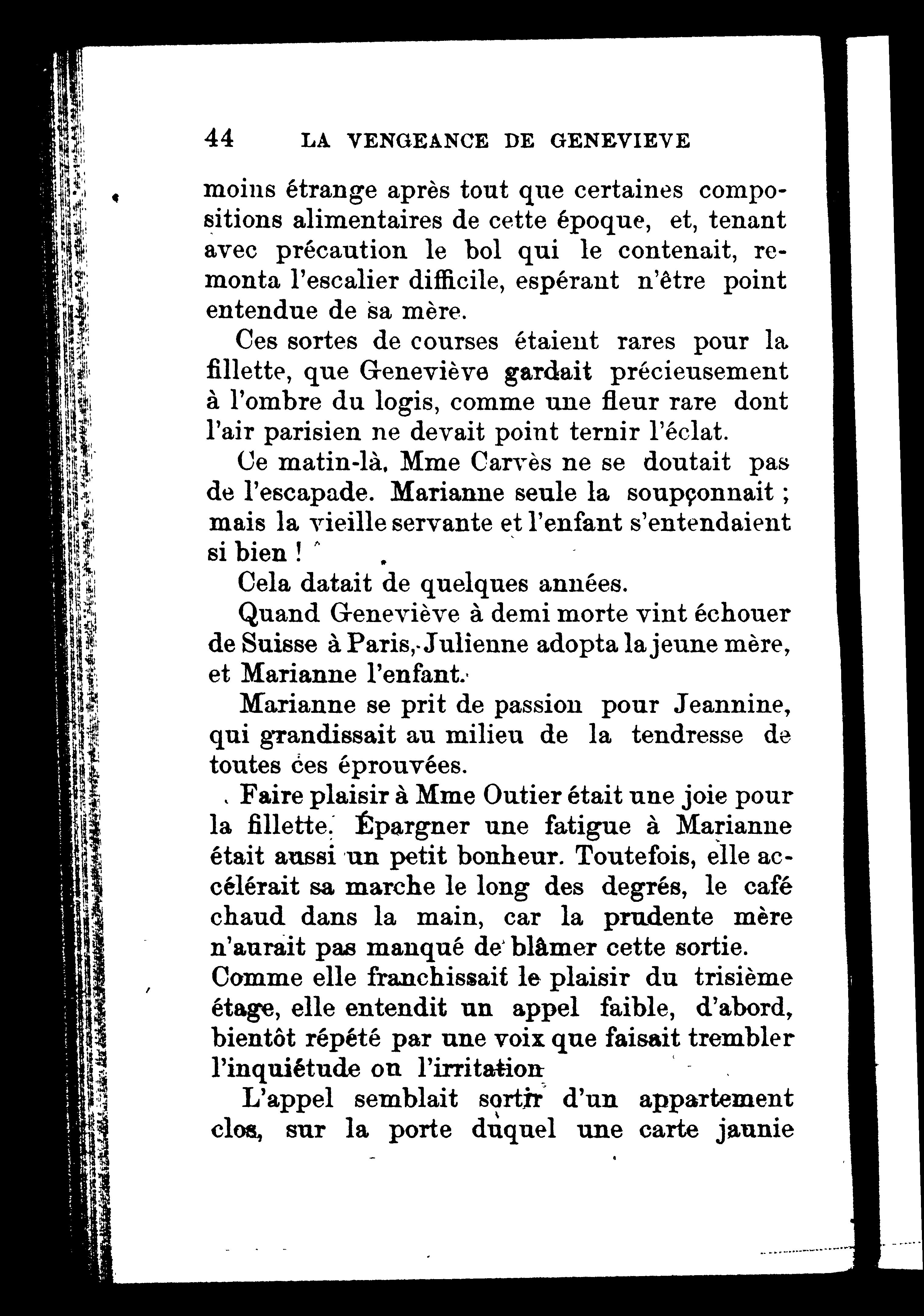 44 LA VENGEANCE DE GENEVIEVE

moins étrange après tout que certaines compositions alimentaires de cette époque, et, tenant avec précaution le bol qui le contenait, remonta l'escalier difficile, espérant n'être point entendue de sa mère.

Ces sortes de courses étaient rares pour la fillette, que Geneviève gardait précieusement à l'ombre du logis, comme une fleur rare dont l'air parisien ne devait point ternir l'éclat.

Ce matin-là, Mme Carvès ne se doutait pas de l'escapade. Marianne seule la soupçonnait ; mais la vieille servante et l'enfant s'entendaient si bien !

Cela datait de quelques années.

Quand Geneviève à demi morte vint échouer de Suisse à Paris, Julienne adopta la jeune mère, et Marianne l'enfant.

Marianne se prit de passion pour Jeannine, qui grandissait au milieu de la tendresse de toutes ces éprouvées.

Faire plaisir à Mme Outier était une joie pour la fillette. Épargner une fatigue à Marianne était aussi un petit bonheur. Toutefois, elle accélérait sa marche le long des degrés, le café chaud dans la main, car la prudente mère n'aurait pas manqué de blâmer cette sortie. Comme elle franchissait le plaisir du trisième étage, elle entendit un appel faible, d'abord, bientôt répété par une voix que faisait trembler l'inquiétude ou l'irritation

L'appel semblait sortir d'un appartement clos, sur la porte duquel une carte jaunie